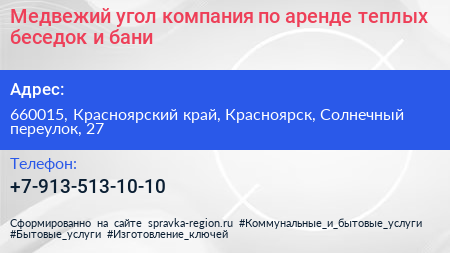 Медвежий угол компания по аренде теплых беседок и бани

Адрес:

660015, Красноярский край, Красноярск, Солнечный переулок, 27

Телефон:

+7-913-513-10-10

Сформированно на сайте spravka-region.ru #Коммунальные_и_бытовые_услуги #Бытовые_услуги #Изготовление_ключей